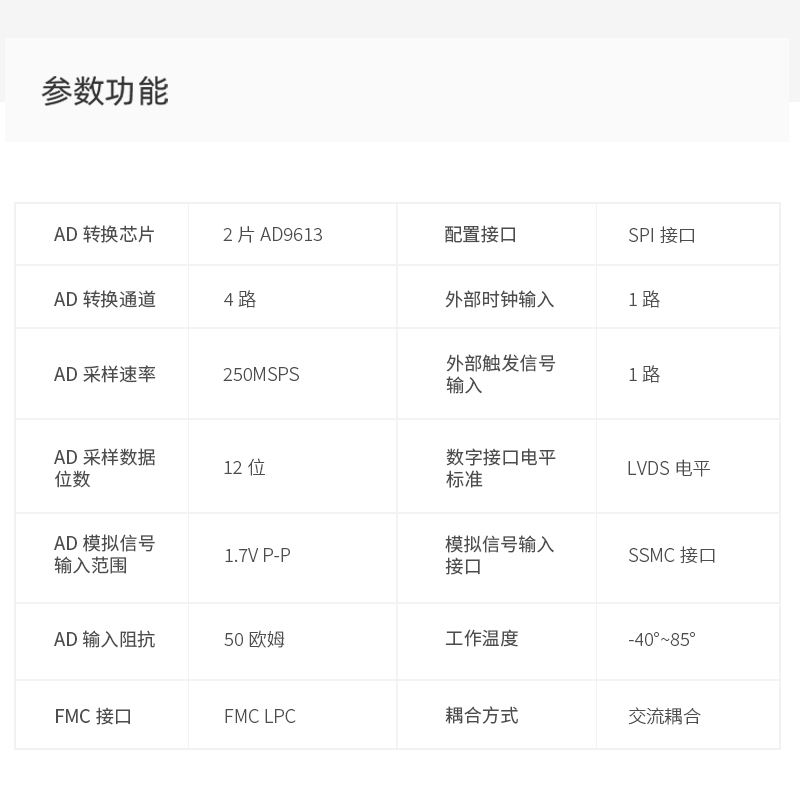 参数功能

| AD转换芯片 | 2片AD9613 | 配置接口 | SPI接口 |
|---|---|---|---|
| AD转换通道 | 4路 | 外部时钟输入 | 1路 |
| AD采样速率 | 250MSPS | 外部触发信号输入 | 1路 |
| AD采样数据位数 | 12位 | 数字接口电平标准 | LVDS电平 |
| AD模拟信号输入范围 | 1.7V P-P | 模拟信号输入接口 | SSMC接口 |
| AD输入阻抗 | 50欧姆 | 工作温度 | -40°~85° |
| FMC接口 | FMC LPC | 耦合方式 | 交流耦合 |